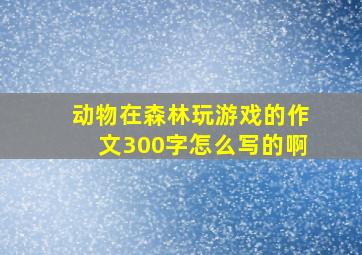 动物在森林玩游戏的作文300字怎么写的啊